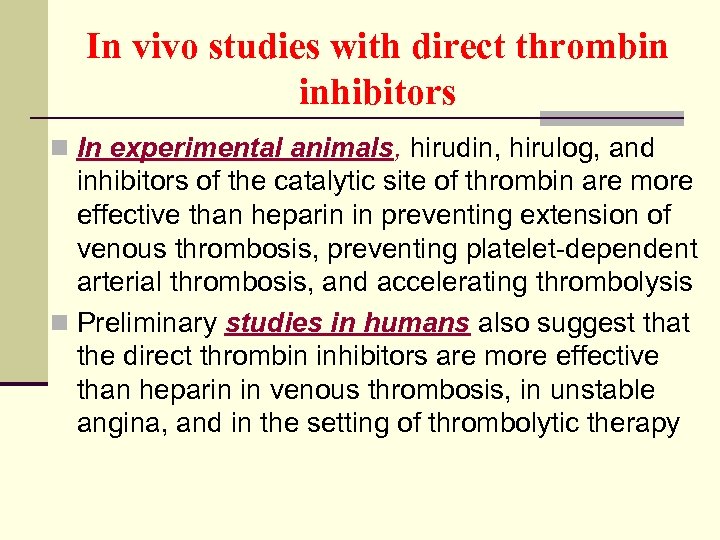 In vivo studies with direct thrombin inhibitors

In experimental animals, hirudin, hirulog, and inhibitors of the catalytic site of thrombin are more effective than heparin in preventing extension of venous thrombosis, preventing platelet-dependent arterial thrombosis, and accelerating thrombolysis

Preliminary studies in humans also suggest that the direct thrombin inhibitors are more effective than heparin in venous thrombosis, in unstable angina, and in the setting of thrombolytic therapy